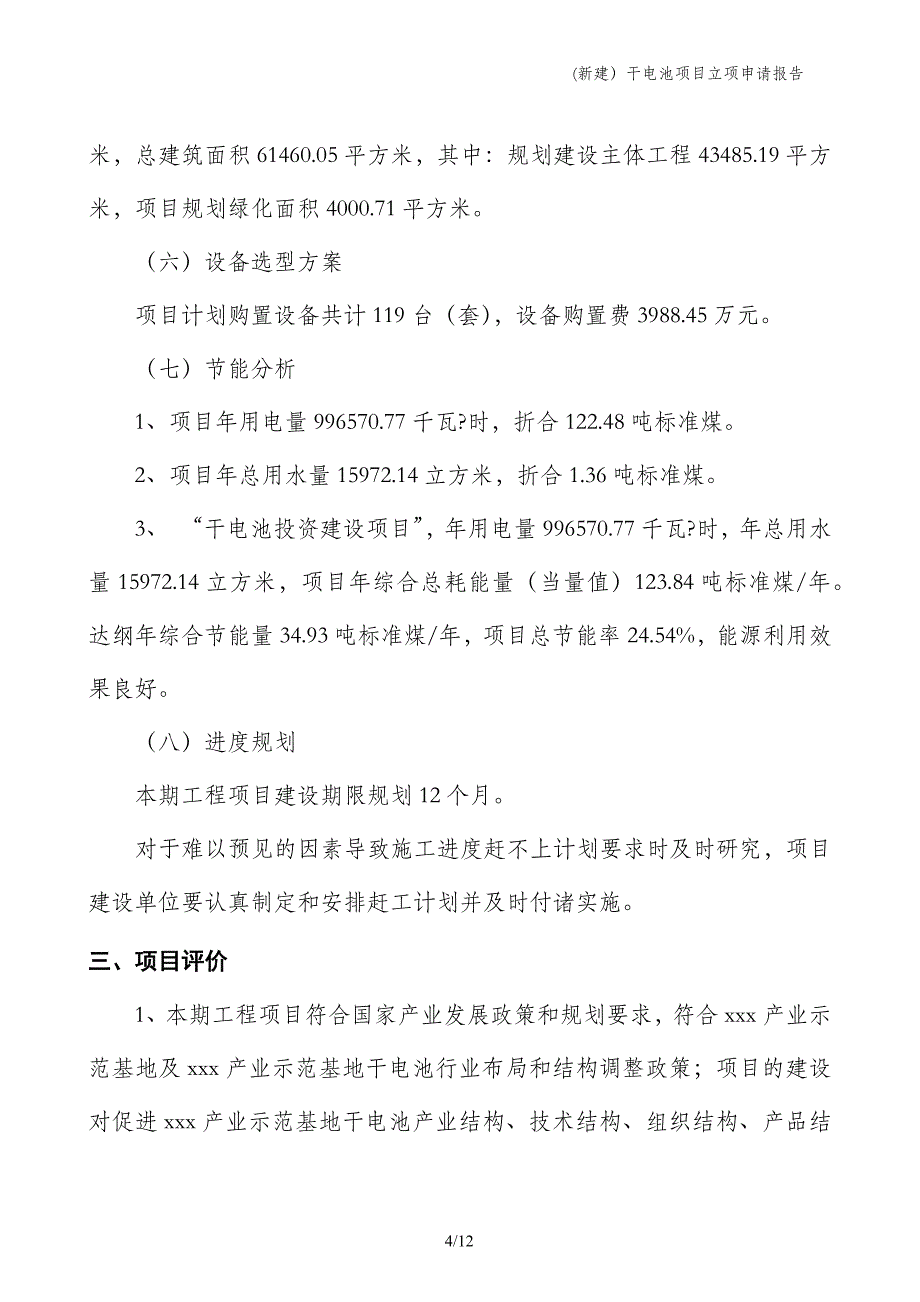 (新建）干电池项目立项申请报告

米，总建筑面积 61460.05 平方米，其中：规划建设主体工程 43485.19 平方米，项目规划绿化面积 4000.71 平方米。

（六）设备选型方案

项目计划购置设备共计 119 台（套），设备购置费 3988.45 万元。

（七）节能分析

1、项目年用电量 996570.77 千瓦?时，折合 122.48 吨标准煤。

2、项目年总用水量 15972.14 立方米，折合 1.36 吨标准煤。

3、“干电池投资建设项目”，年用电量 996570.77 千瓦?时，年总用水量 15972.14 立方米，项目年综合总耗能量（当量值）123.84 吨标准煤/年。达纲年综合节能量 34.93 吨标准煤/年，项目总节能率 24.54%，能源利用效果良好。

（八）进度规划

本期工程项目建设期限规划 12 个月。

对于难以预见的因素导致施工进度赶不上计划要求时及时研究，项目建设单位要认真制定和安排赶工计划并及时付诸实施。

三、项目评价

1、本期工程项目符合国家产业发展政策和规划要求，符合 xxx 产业示范基地及 xxx 产业示范基地干电池行业布局和结构调整政策；项目的建设对促进 xxx 产业示范基地干电池产业结构、技术结构、组织结构、产品结

4/12